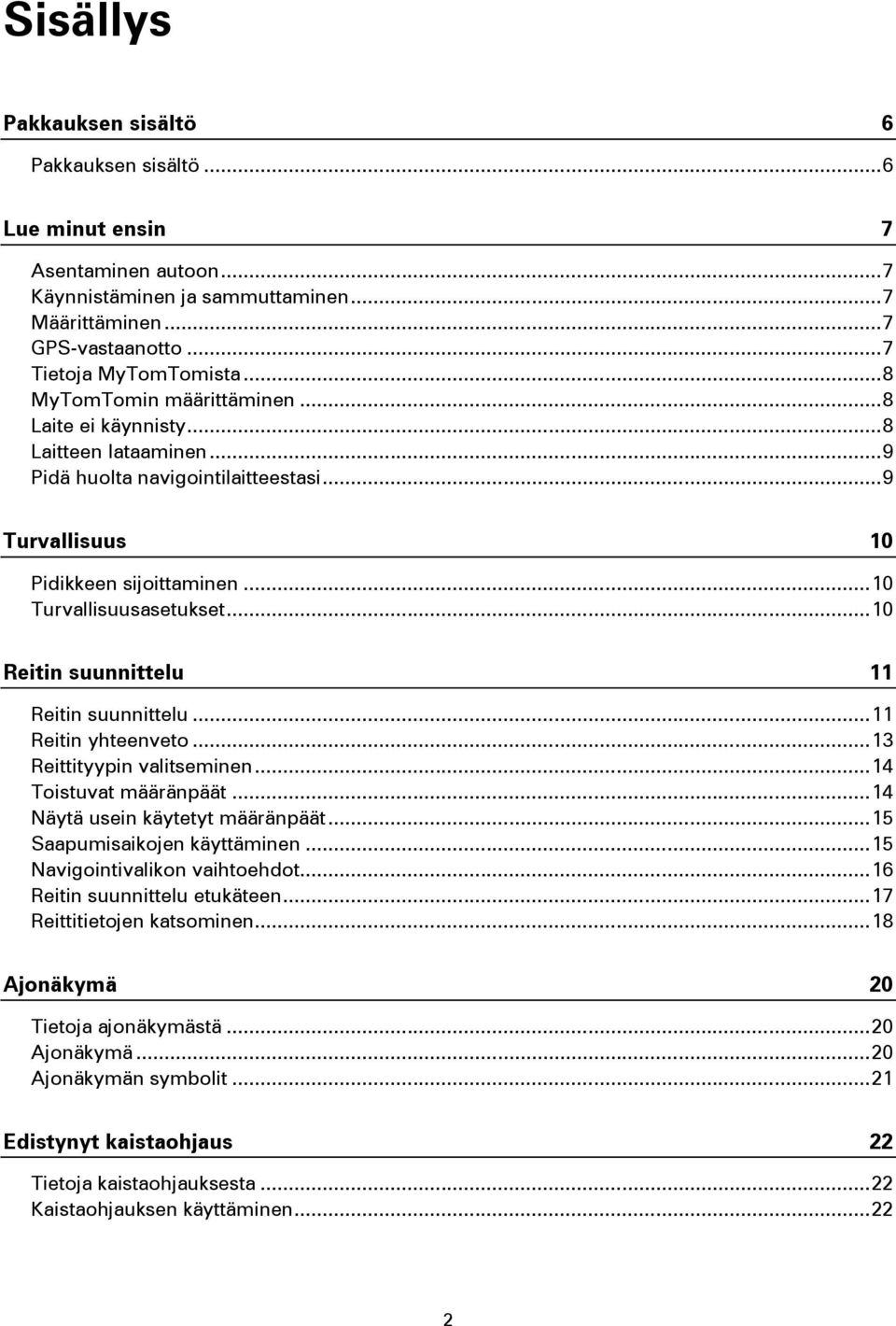 Sisällys

Pakkauksen sisältö 6

Pakkauksen sisältö ...6

Lue minut ensin 7

Asentaminen autoon ...7
Käynnistäminen ja sammuttaminen ...7
Määrittäminen ...7
GPS-vastaanotto ...7
Tietoja MyTomTomista ...8
MyTomTomin määrittäminen ...8
Laite ei käynnisty ...8
Laitteen lataaminen ...9
Pidä huolta navigointilaitteestasi ...9

Turvallisuus 10

Pidikkeen sijoittaminen ...10
Turvallisuusasetukset ...10

Reitin suunnittelu 11

Reitin suunnittelu ...11
Reitin yhteenveto ...13
Reittityypin valitseminen ...14
Toistuvat määränpäät ...14
Näytä usein käytetyt määränpäät ...15
Saapumisaikojen käyttäminen ...15
Navigointivalikon vaihtoehdot ...16
Reitin suunnittelu etukäteen ...17
Reittitietojen katsominen ...18

Ajonäkymä 20

Tietoja ajonäkymästä ...20
Ajonäkymä ...20
Ajonäkymän symbolit ...21

Edistynyt kaistaohjaus 22

Tietoja kaistaohjauksesta ...22
Kaistaohjauksen käyttäminen ...22

2